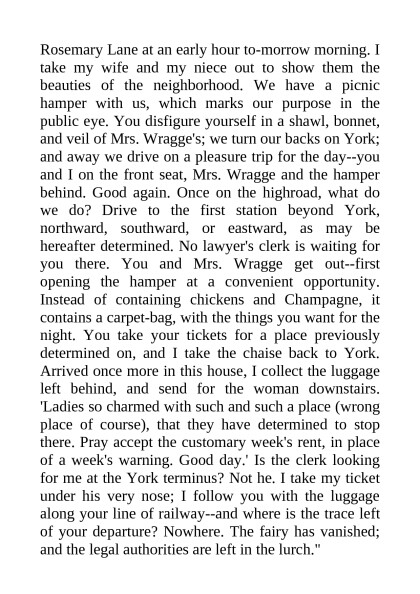 Rosemary Lane at an early hour to-morrow morning. I take my wife and my niece out to show them the beauties of the neighborhood. We have a picnic hamper with us, which marks our purpose in the public eye. You disfigure yourself in a shawl, bonnet, and veil of Mrs. Wragge's; we turn our backs on York; and away we drive on a pleasure trip for the day--you and I on the front seat, Mrs. Wragge and the hamper behind. Good again. Once on the highroad, what do we do? Drive to the first station beyond York, northward, southward, or eastward, as may be hereafter determined. No lawyer's clerk is waiting for you there. You and Mrs. Wragge get out--first opening the hamper at a convenient opportunity. Instead of containing chickens and Champagne, it contains a carpet-bag, with the things you want for the night. You take your tickets for a place previously determined on, and I take the chaise back to York. Arrived once more in this house, I collect the luggage left behind, and send for the woman downstairs. 'Ladies so charmed with such and such a place (wrong place of course), that they have determined to stop there. Pray accept the customary week's rent, in place of a week's warning. Good day.' Is the clerk looking for me at the York terminus? Not he. I take my ticket under his very nose; I follow you with the luggage along your line of railway--and where is the trace left of your departure? Nowhere. The fairy has vanished; and the legal authorities are left in the lurch."